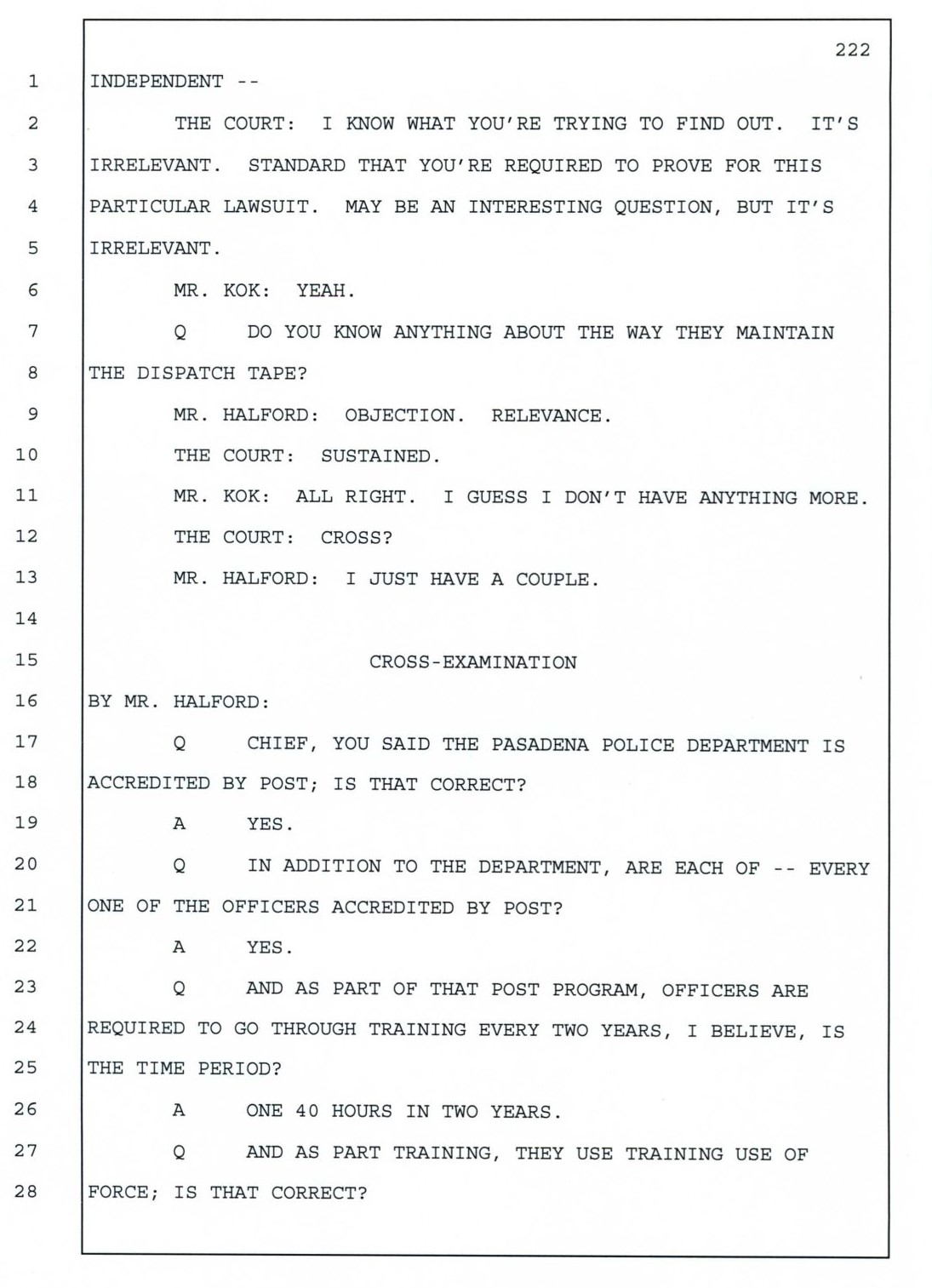 222

1 INDEPENDENT --

2 THE COURT: I KNOW WHAT YOU'RE TRYING TO FIND OUT. IT'S

3 IRRELEVANT. STANDARD THAT YOU'RE REQUIRED TO PROVE FOR THIS

4 PARTICULAR LAWSUIT. MAY BE AN INTERESTING QUESTION, BUT IT'S

5 IRRELEVANT.

6 MR. KOK: YEAH.

7 Q DO YOU KNOW ANYTHING ABOUT THE WAY THEY MAINTAIN

8 THE DISPATCH TAPE?

9 MR. HALFORD: OBJECTION. RELEVANCE.

10 THE COURT: SUSTAINED.

11 MR. KOK: ALL RIGHT. I GUESS I DON'T HAVE ANYTHING MORE.

12 THE COURT: CROSS?

13 MR. HALFORD: I JUST HAVE A COUPLE.

14

15 CROSS-EXAMINATION

16 BY MR. HALFORD:

17 Q CHIEF, YOU SAID THE PASADENA POLICE DEPARTMENT IS

18 ACCREDITED BY POST; IS THAT CORRECT?

19 A YES.

20 Q IN ADDITION TO THE DEPARTMENT, ARE EACH OF -- EVERY

21 ONE OF THE OFFICERS ACCREDITED BY POST?

22 A YES.

23 Q AND AS PART OF THAT POST PROGRAM, OFFICERS ARE

24 REQUIRED TO GO THROUGH TRAINING EVERY TWO YEARS, I BELIEVE, IS

25 THE TIME PERIOD?

26 A ONE 40 HOURS IN TWO YEARS.

27 Q AND AS PART TRAINING, THEY USE TRAINING USE OF

28 FORCE; IS THAT CORRECT?